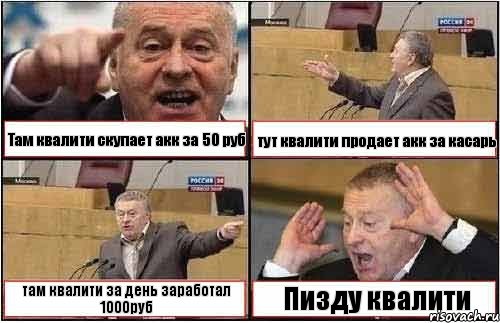 Там квалити скупает акк за 50 руб

Москва
РОССИЯ 24

тут квалити продает акк за касарь

Москва
РОССИЯ 24

там квалити за день заработал 1000руб

Пизду квалити

risovach.ru